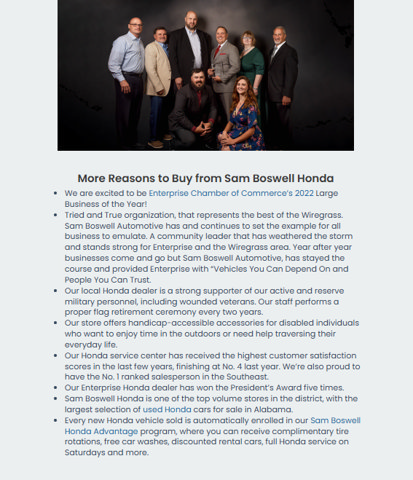 More Reasons to Buy from Sam Boswell Honda

• We are excited to be Enterprise Chamber of Commerce's 2022 Large Business of the Year!
• Tried and True organization, that represents the best of the Wiregrass. Sam Boswell Automotive has and continues to set the example for all business to emulate. A community leader that has weathered the storm and stands strong for Enterprise and the Wiregrass area. Year after year businesses come and go but Sam Boswell Automotive, has stayed the course and provided Enterprise with "Vehicles You Can Depend On and People You Can Trust.
• Our local Honda dealer is a strong supporter of our active and reserve military personnel, including wounded veterans. Our staff performs a proper flag retirement ceremony every two years.
• Our store offers handicap-accessible accessories for disabled individuals who want to enjoy time in the outdoors or need help traversing their everyday life.
• Our Honda service center has received the highest customer satisfaction scores in the last few years, finishing at No. 4 last year. We're also proud to have the No. 1 ranked salesperson in the Southeast.
• Our Enterprise Honda dealer has won the President's Award five times.
• Sam Boswell Honda is one of the top volume stores in the district, with the largest selection of used Honda cars for sale in Alabama.
• Every new Honda vehicle sold is automatically enrolled in our Sam Boswell Honda Advantage program, where you can receive complimentary tire rotations, free car washes, discounted rental cars, full Honda service on Saturdays and more.